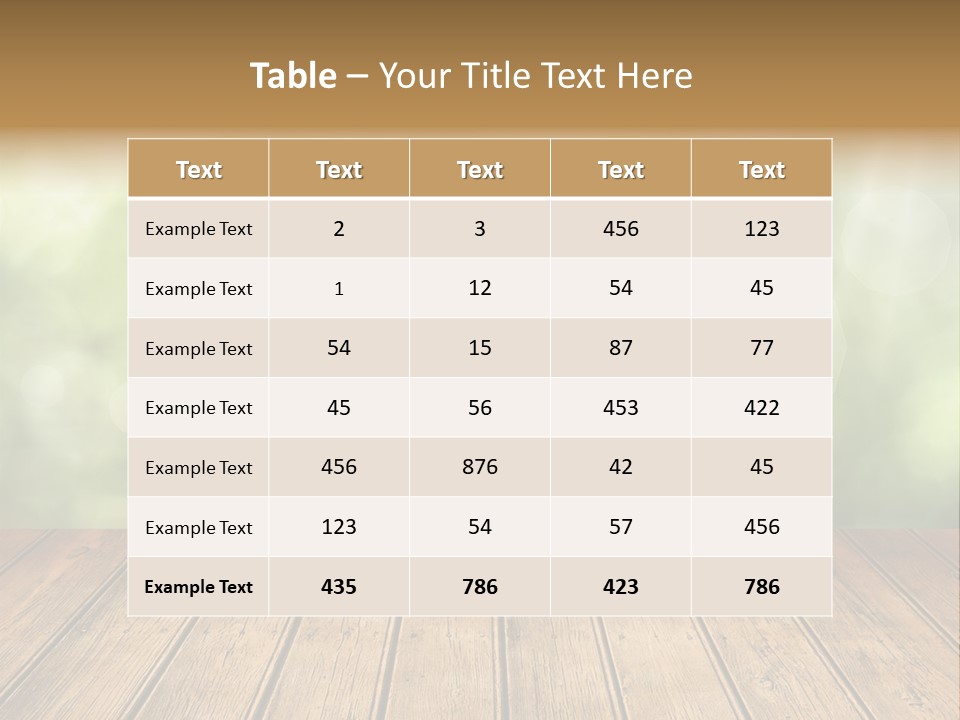 Table – Your Title Text Here

| Text | Text | Text | Text | Text |
|---|---|---|---|---|
| Example Text | 2 | 3 | 456 | 123 |
| Example Text | 1 | 12 | 54 | 45 |
| Example Text | 54 | 15 | 87 | 77 |
| Example Text | 45 | 56 | 453 | 422 |
| Example Text | 456 | 876 | 42 | 45 |
| Example Text | 123 | 54 | 57 | 456 |
| Example Text | 435 | 786 | 423 | 786 |